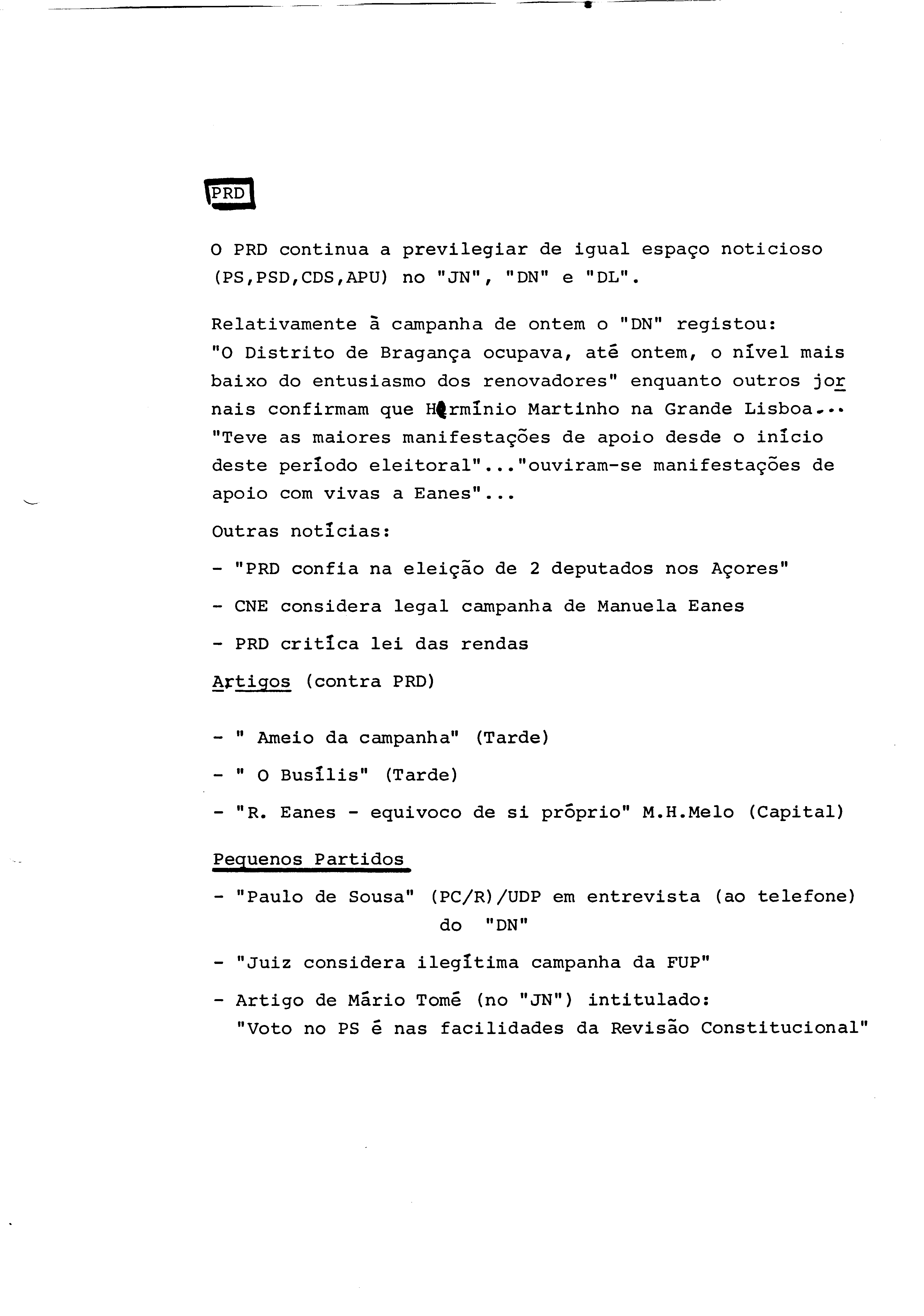 PRD

O PRD continua a previlegiar de igual espaço noticioso (PS,PSD,CDS,APU) no "JN", "DN" e "DL".

Relativamente à campanha de ontem o "DN" registou: "O Distrito de Bragança ocupava, até ontem, o nível mais baixo do entusiasmo dos renovadores" enquanto outros jornais confirmam que Hermínio Martinho na Grande Lisboa... "Teve as maiores manifestações de apoio desde o início deste período eleitoral"..."ouviram-se manifestações de apoio com vivas a Eanes"...

Outras notícias:

- "PRD confia na eleição de 2 deputados nos Açores"

- CNE considera legal campanha de Manuela Eanes

- PRD critíca lei das rendas

Artigos (contra PRD)

- " Ameio da campanha" (Tarde)

- " O Busílis" (Tarde)

- "R. Eanes - equivoco de si próprio" M.H.Melo (Capital)

Pequenos Partidos

- "Paulo de Sousa" (PC/R)/UDP em entrevista (ao telefone) do "DN"

- "Juiz considera ilegítima campanha da FUP"

- Artigo de Mário Tomé (no "JN") intitulado: "Voto no PS é nas facilidades da Revisão Constitucional"